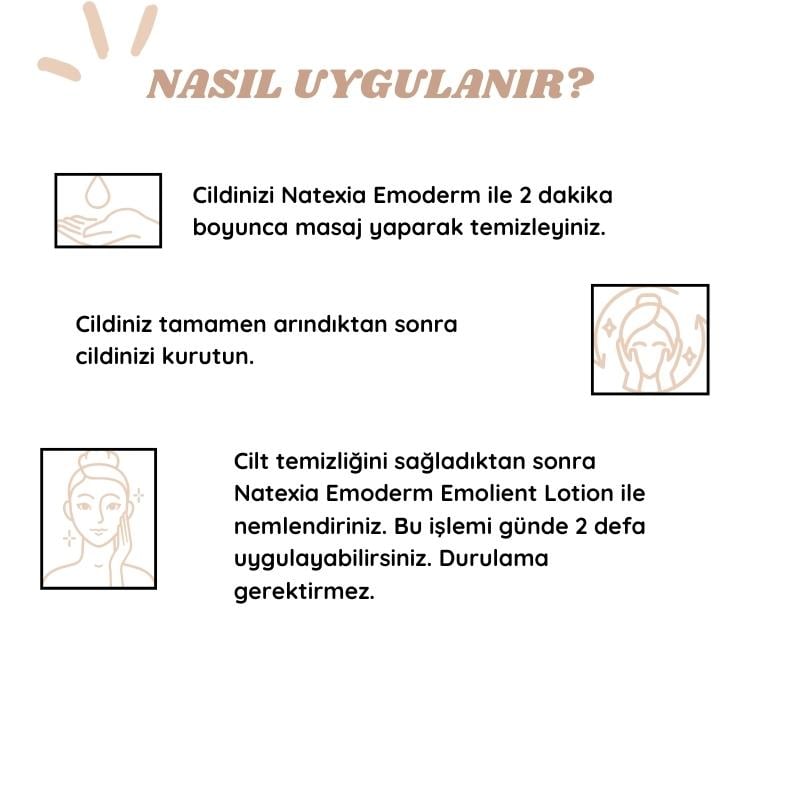 NASIL UYGULANIR?

Cildinizi Natexia Emoderm ile 2 dakika boyunca masaj yaparak temizleyiniz.

Cildiniz tamamen arındıktan sonra cildinizi kurutun.

Cilt temizliğini sağladıktan sonra Natexia Emoderm Emolient Lotion ile nemlendiriniz. Bu işlemi günde 2 defa uygulayabilirsiniz. Durulama gerektirmez.